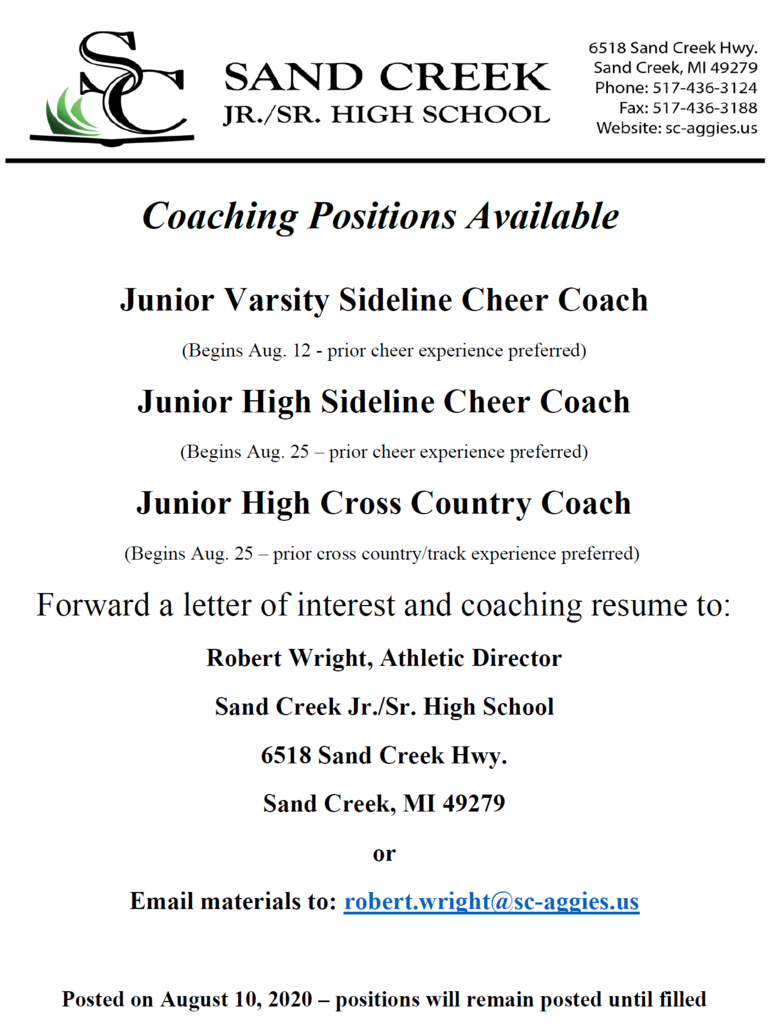 SC

SAND CREEK
JR./SR. HIGH SCHOOL

6518 Sand Creek Hwy.
Sand Creek, MI 49279
Phone: 517-436-3124
Fax: 517-436-3188
Website: sc-aggies.us

Coaching Positions Available

Junior Varsity Sideline Cheer Coach

(Begins Aug. 12 - prior cheer experience preferred)

Junior High Sideline Cheer Coach

(Begins Aug. 25 – prior cheer experience preferred)

Junior High Cross Country Coach

(Begins Aug. 25 – prior cross country/track experience preferred)

Forward a letter of interest and coaching resume to:

Robert Wright, Athletic Director

Sand Creek Jr./Sr. High School

6518 Sand Creek Hwy.

Sand Creek, MI 49279

or

Email materials to: robert.wright@sc-aggies.us

Posted on August 10, 2020 – positions will remain posted until filled